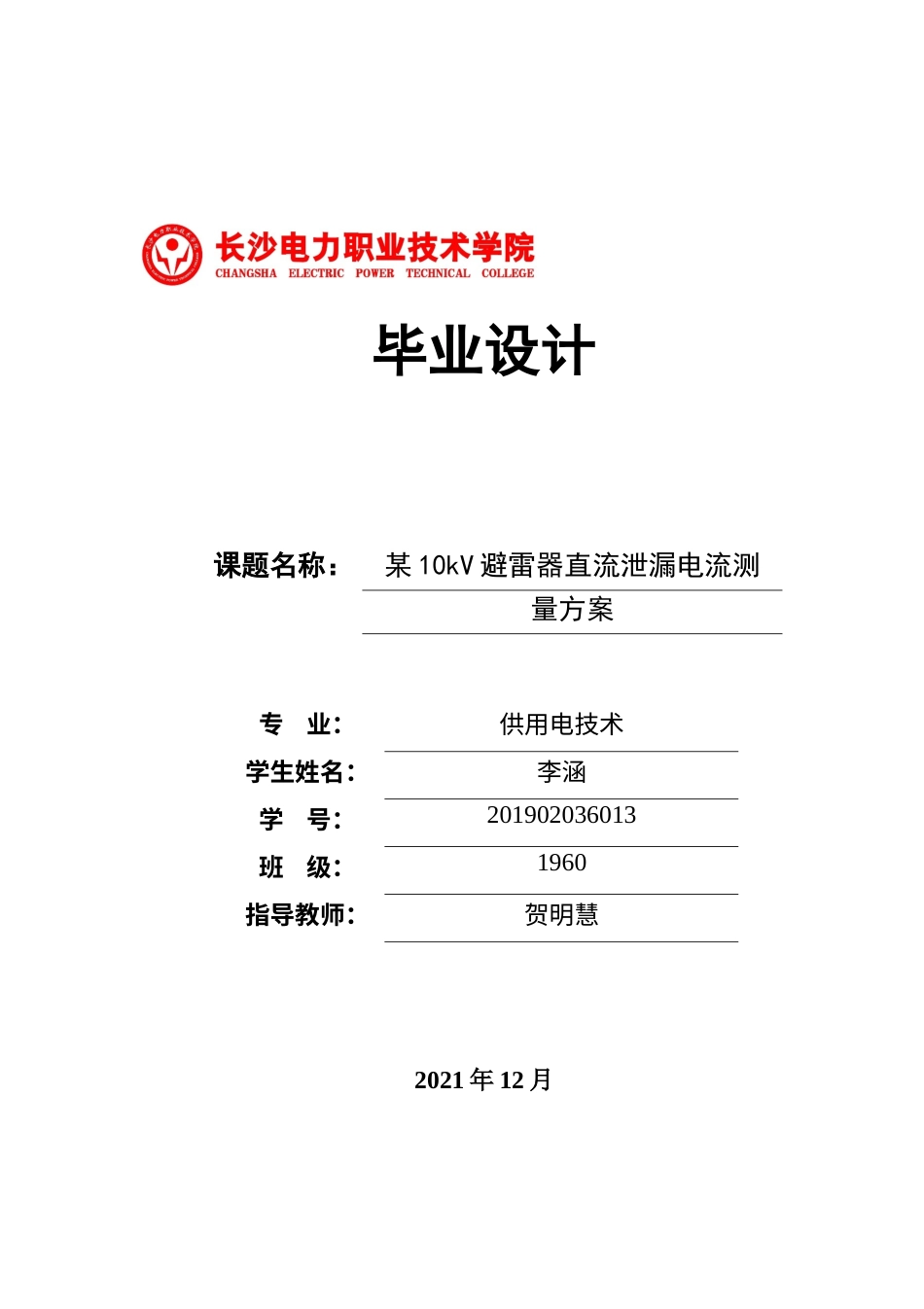 长沙电力职业技术学院
CHANGSHA ELECTRIC POWER TECHNICAL COLLEGE

毕业设计

课题名称： 某 10kV 避雷器直流泄漏电流测量方案

专　业： 供用电技术
学生姓名： 李涵
学　号： 201902036013
班　级： 1960
指导教师： 贺明慧

2021 年 12 月